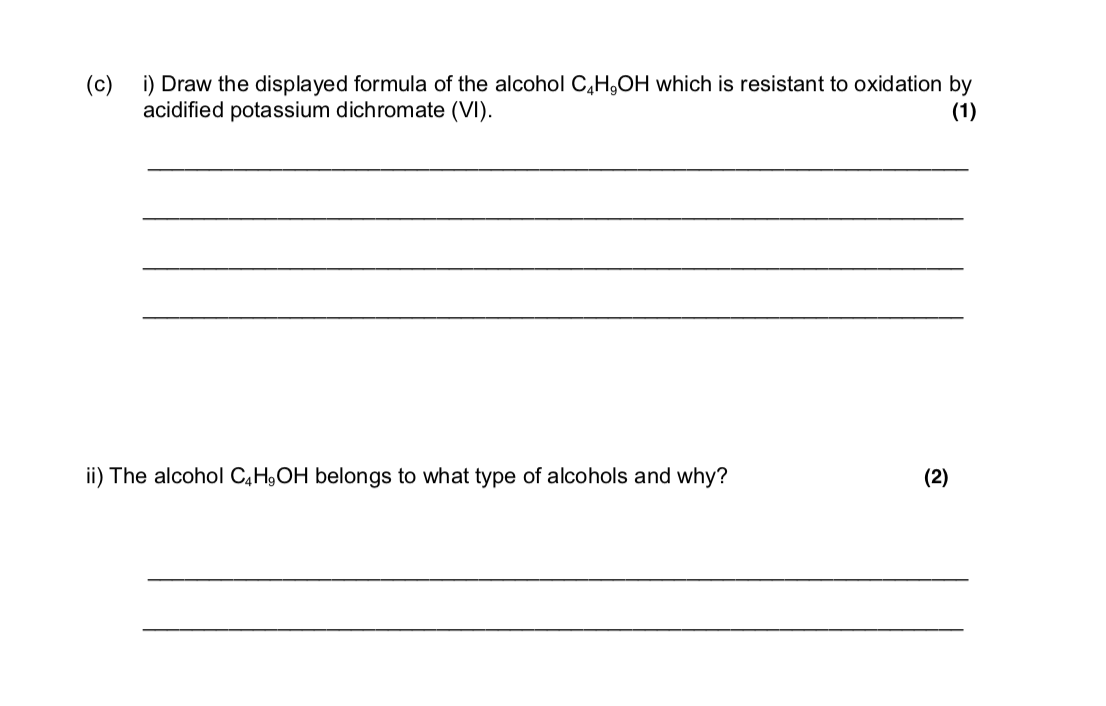 (c) i) Draw the displayed formula of the alcohol $C_4H_9OH$ which is resistant to oxidation by acidified potassium dichromate (VI). (1)

____

____

____

____

ii) The alcohol $C_4H_9OH$ belongs to what type of alcohols and why? (2)

____

____